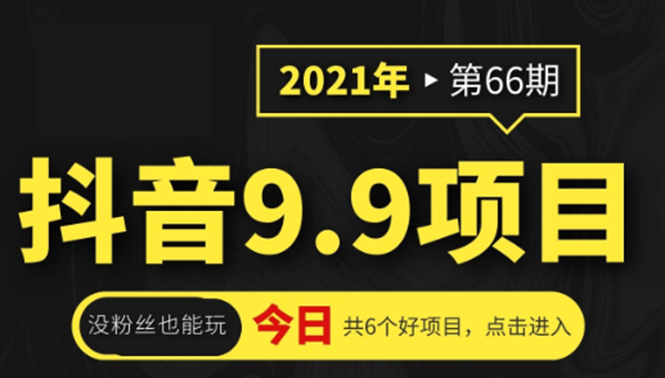 2021年 ▸ 第66期

抖音9.9项目

没粉丝也能玩 今日 共6个好项目，点击进入